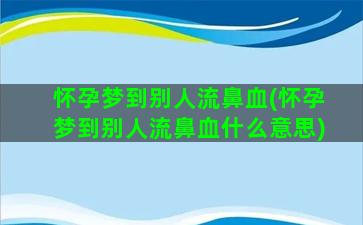 怀孕梦到别人流鼻血(怀孕梦到别人流鼻血什么意思)